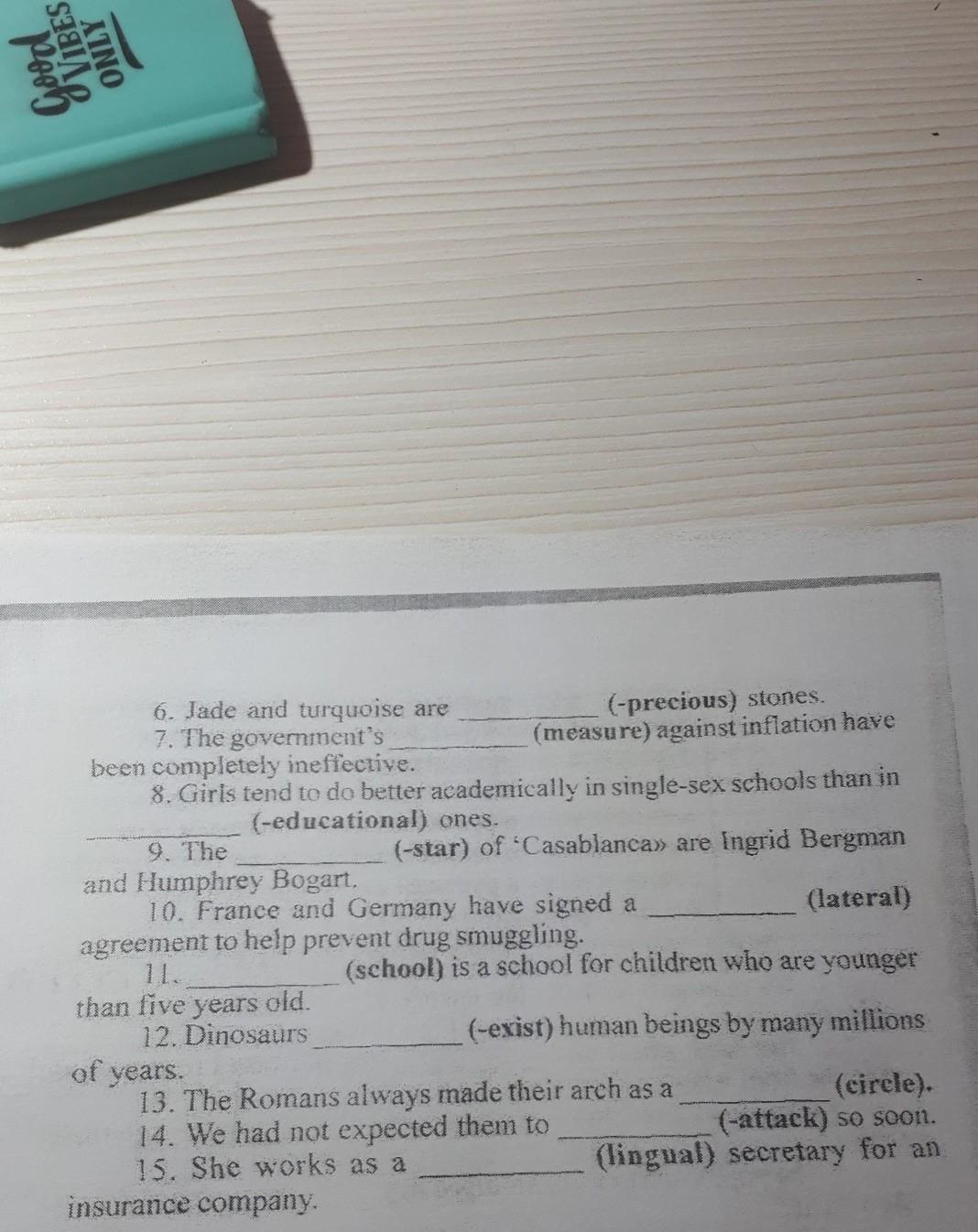 Good VIBES ONLY

6. Jade and turquoise are ____ (-precious) stones.

7. The government's ____ (measure) against inflation have been completely ineffective.

8. Girls tend to do better academically in single-sex schools than in ____ (-educational) ones.

9. The ____ (-star) of 'Casablanca» are Ingrid Bergman and Humphrey Bogart.

10. France and Germany have signed a ____ (lateral) agreement to help prevent drug smuggling.

11. ____ (school) is a school for children who are younger than five years old.

12. Dinosaurs ____ (-exist) human beings by many millions of years.

13. The Romans always made their arch as a ____ (circle).

14. We had not expected them to ____ (-attack) so soon.

15. She works as a ____ (lingual) secretary for an insurance company.